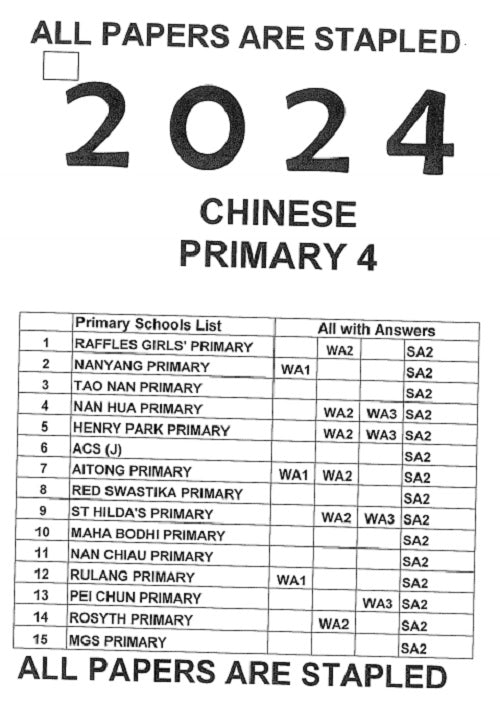 ALL PAPERS ARE STAPLED

2024

CHINESE
PRIMARY 4

| | Primary Schools List | All with Answers | | | |
|---|---|---|---|---|---|
| 1 | RAFFLES GIRLS' PRIMARY | | WA2 | | SA2 |
| 2 | NANYANG PRIMARY | WA1 | | | SA2 |
| 3 | TAO NAN PRIMARY | | | | SA2 |
| 4 | NAN HUA PRIMARY | | WA2 | WA3 | SA2 |
| 5 | HENRY PARK PRIMARY | | WA2 | WA3 | SA2 |
| 6 | ACS (J) | | | | SA2 |
| 7 | AITONG PRIMARY | WA1 | WA2 | | SA2 |
| 8 | RED SWASTIKA PRIMARY | | | | SA2 |
| 9 | ST HILDA'S PRIMARY | | WA2 | WA3 | SA2 |
| 10 | MAHA BODHI PRIMARY | | | | SA2 |
| 11 | NAN CHIAU PRIMARY | | | | SA2 |
| 12 | RULANG PRIMARY | WA1 | | | SA2 |
| 13 | PEI CHUN PRIMARY | | | WA3 | SA2 |
| 14 | ROSYTH PRIMARY | | WA2 | | SA2 |
| 15 | MGS PRIMARY | | | | SA2 |

ALL PAPERS ARE STAPLED